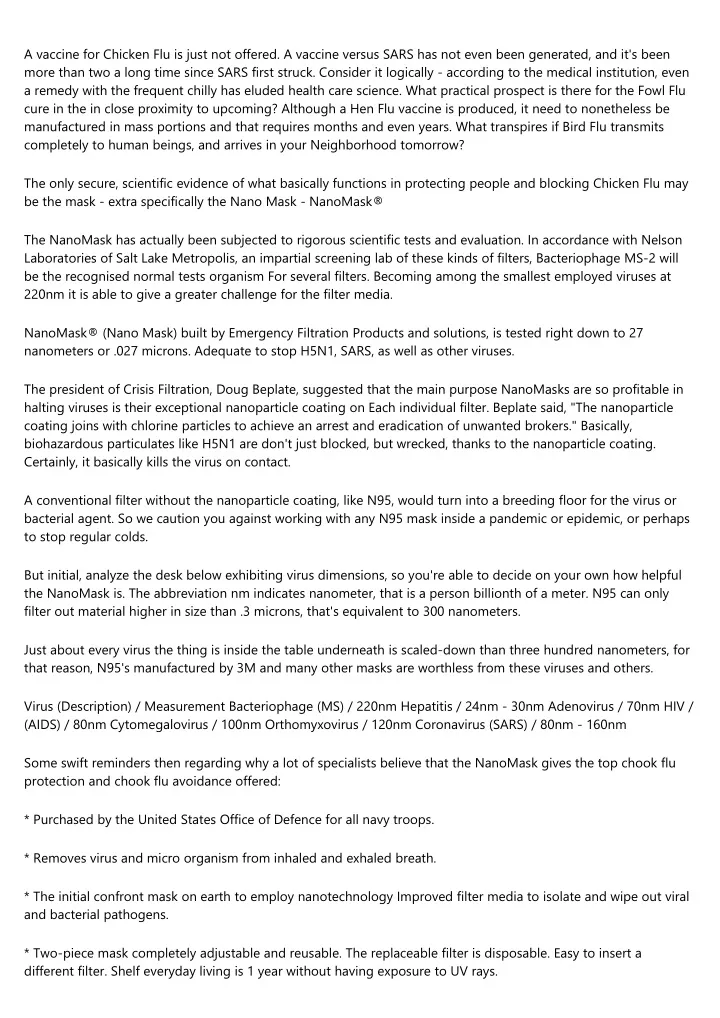 A vaccine for Chicken Flu is just not offered. A vaccine versus SARS has not even been generated, and it's been more than two a long time since SARS first struck. Consider it logically - according to the medical institution, even a remedy with the frequent chilly has eluded health care science. What practical prospect is there for the Fowl Flu cure in the in close proximity to upcoming? Although a Hen Flu vaccine is produced, it need to nonetheless be manufactured in mass portions and that requires months and even years. What transpires if Bird Flu transmits completely to human beings, and arrives in your Neighborhood tomorrow?

The only secure, scientific evidence of what basically functions in protecting people and blocking Chicken Flu may be the mask - extra specifically the Nano Mask - NanoMask®

The NanoMask has actually been subjected to rigorous scientific tests and evaluation. In accordance with Nelson Laboratories of Salt Lake Metropolis, an impartial screening lab of these kinds of filters, Bacteriophage MS-2 will be the recognised normal tests organism For several filters. Becoming among the smallest employed viruses at 220nm it is able to give a greater challenge for the filter media.

NanoMask® (Nano Mask) built by Emergency Filtration Products and solutions, is tested right down to 27 nanometers or .027 microns. Adequate to stop H5N1, SARS, as well as other viruses.

The president of Crisis Filtration, Doug Beplate, suggested that the main purpose NanoMasks are so profitable in halting viruses is their exceptional nanoparticle coating on Each individual filter. Beplate said, "The nanoparticle coating joins with chlorine particles to achieve an arrest and eradication of unwanted brokers." Basically, biohazardous particulates like H5N1 are don't just blocked, but wrecked, thanks to the nanoparticle coating. Certainly, it basically kills the virus on contact.

A conventional filter without the nanoparticle coating, like N95, would turn into a breeding floor for the virus or bacterial agent. So we caution you against working with any N95 mask inside a pandemic or epidemic, or perhaps to stop regular colds.

But initial, analyze the desk below exhibiting virus dimensions, so you're able to decide on your own how helpful the NanoMask is. The abbreviation nm indicates nanometer, that is a person billionth of a meter. N95 can only filter out material higher in size than .3 microns, that's equivalent to 300 nanometers.

Just about every virus the thing is inside the table underneath is scaled-down than three hundred nanometers, for that reason, N95's manufactured by 3M and many other masks are worthless from these viruses and others.

Virus (Description) / Measurement Bacteriophage (MS) / 220nm Hepatitis / 24nm - 30nm Adenovirus / 70nm HIV / (AIDS) / 80nm Cytomegalovirus / 100nm Orthomyxovirus / 120nm Coronavirus (SARS) / 80nm - 160nm

Some swift reminders then regarding why a lot of specialists believe that the NanoMask gives the top chook flu protection and chook flu avoidance offered:

* Purchased by the United States Office of Defence for all navy troops.

* Removes virus and micro organism from inhaled and exhaled breath.

* The initial confront mask on earth to employ nanotechnology Improved filter media to isolate and wipe out viral and bacterial pathogens.

* Two-piece mask completely adjustable and reusable. The replaceable filter is disposable. Easy to insert a different filter. Shelf everyday living is 1 year without having exposure to UV rays.